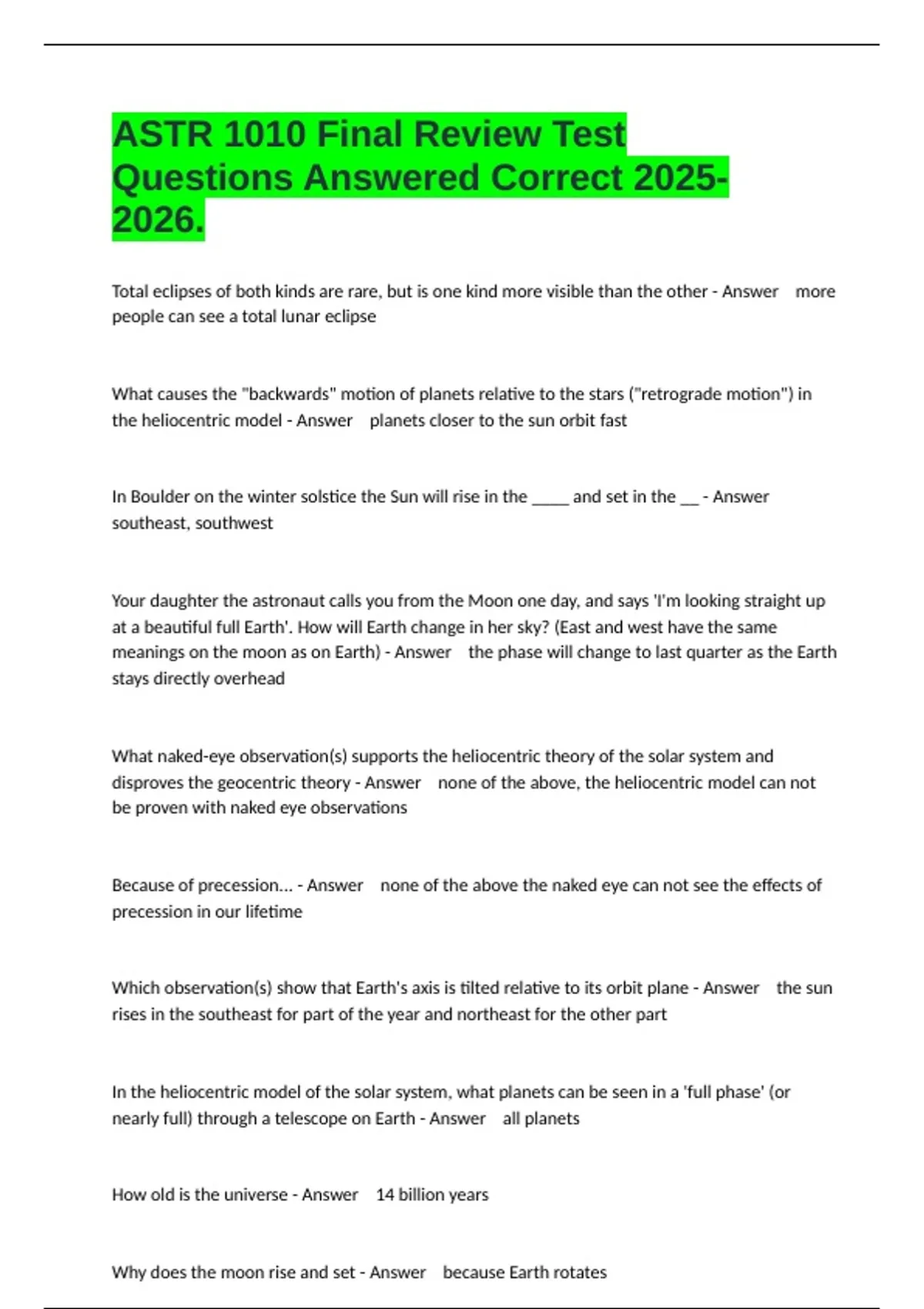 ASTR 1010 Final Review Test Questions Answered Correct 2025-2026.

Total eclipses of both kinds are rare, but is one kind more visible than the other - Answer more people can see a total lunar eclipse

What causes the "backwards" motion of planets relative to the stars ("retrograde motion") in the heliocentric model - Answer planets closer to the sun orbit fast

In Boulder on the winter solstice the Sun will rise in the _____ and set in the __ - Answer southeast, southwest

Your daughter the astronaut calls you from the Moon one day, and says 'I'm looking straight up at a beautiful full Earth'. How will Earth change in her sky? (East and west have the same meanings on the moon as on Earth) - Answer the phase will change to last quarter as the Earth stays directly overhead

What naked-eye observation(s) supports the heliocentric theory of the solar system and disproves the geocentric theory - Answer none of the above, the heliocentric model can not be proven with naked eye observations

Because of precession... - Answer none of the above the naked eye can not see the effects of precession in our lifetime

Which observation(s) show that Earth's axis is tilted relative to its orbit plane - Answer the sun rises in the southeast for part of the year and northeast for the other part

In the heliocentric model of the solar system, what planets can be seen in a 'full phase' (or nearly full) through a telescope on Earth - Answer all planets

How old is the universe - Answer 14 billion years

Why does the moon rise and set - Answer because Earth rotates